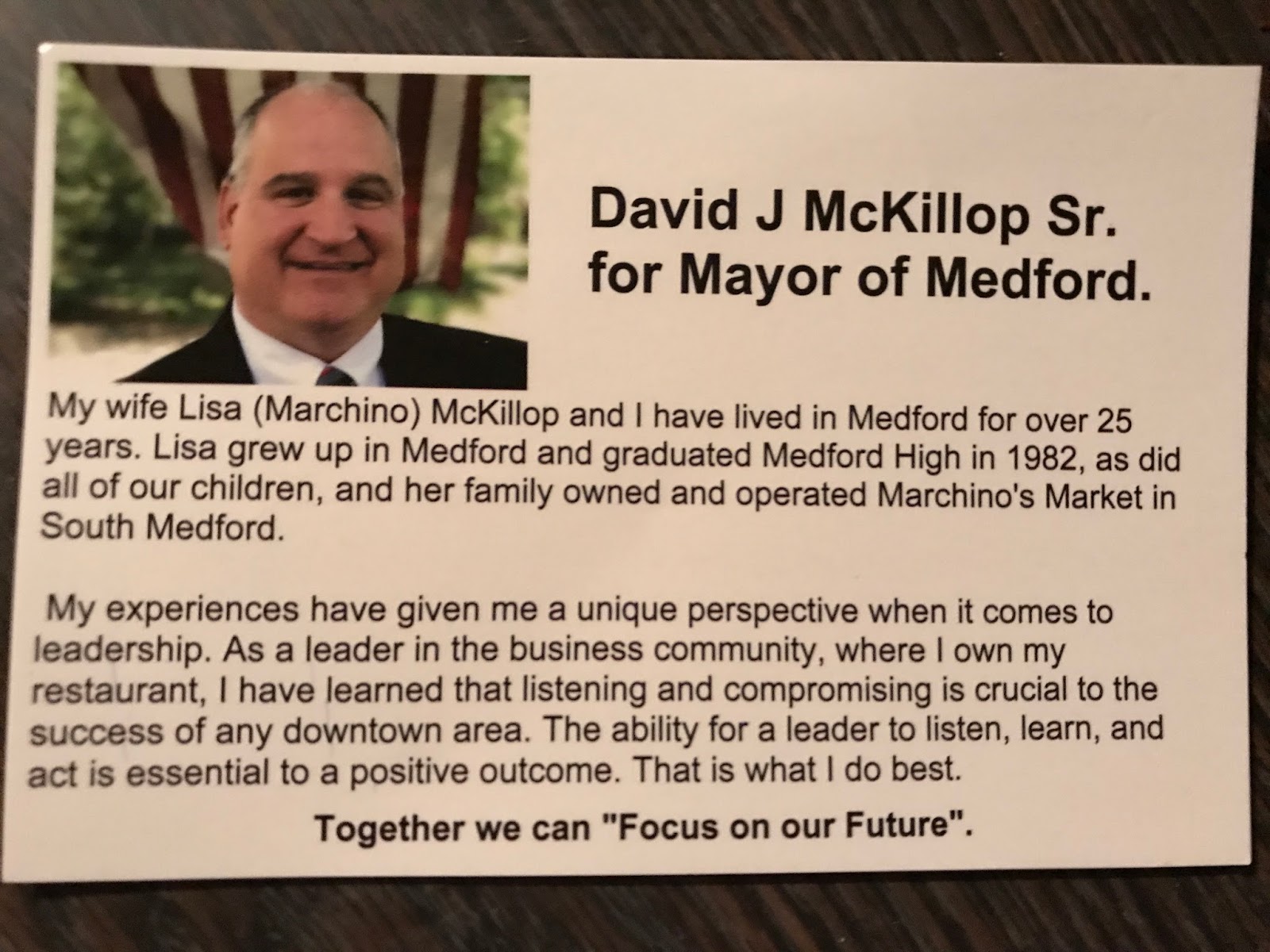 David J McKillop Sr.
for Mayor of Medford.

My wife Lisa (Marchino) McKillop and I have lived in Medford for over 25 years. Lisa grew up in Medford and graduated Medford High in 1982, as did all of our children, and her family owned and operated Marchino's Market in South Medford.

My experiences have given me a unique perspective when it comes to leadership. As a leader in the business community, where I own my restaurant, I have learned that listening and compromising is crucial to the success of any downtown area. The ability for a leader to listen, learn, and act is essential to a positive outcome. That is what I do best.

Together we can "Focus on our Future".